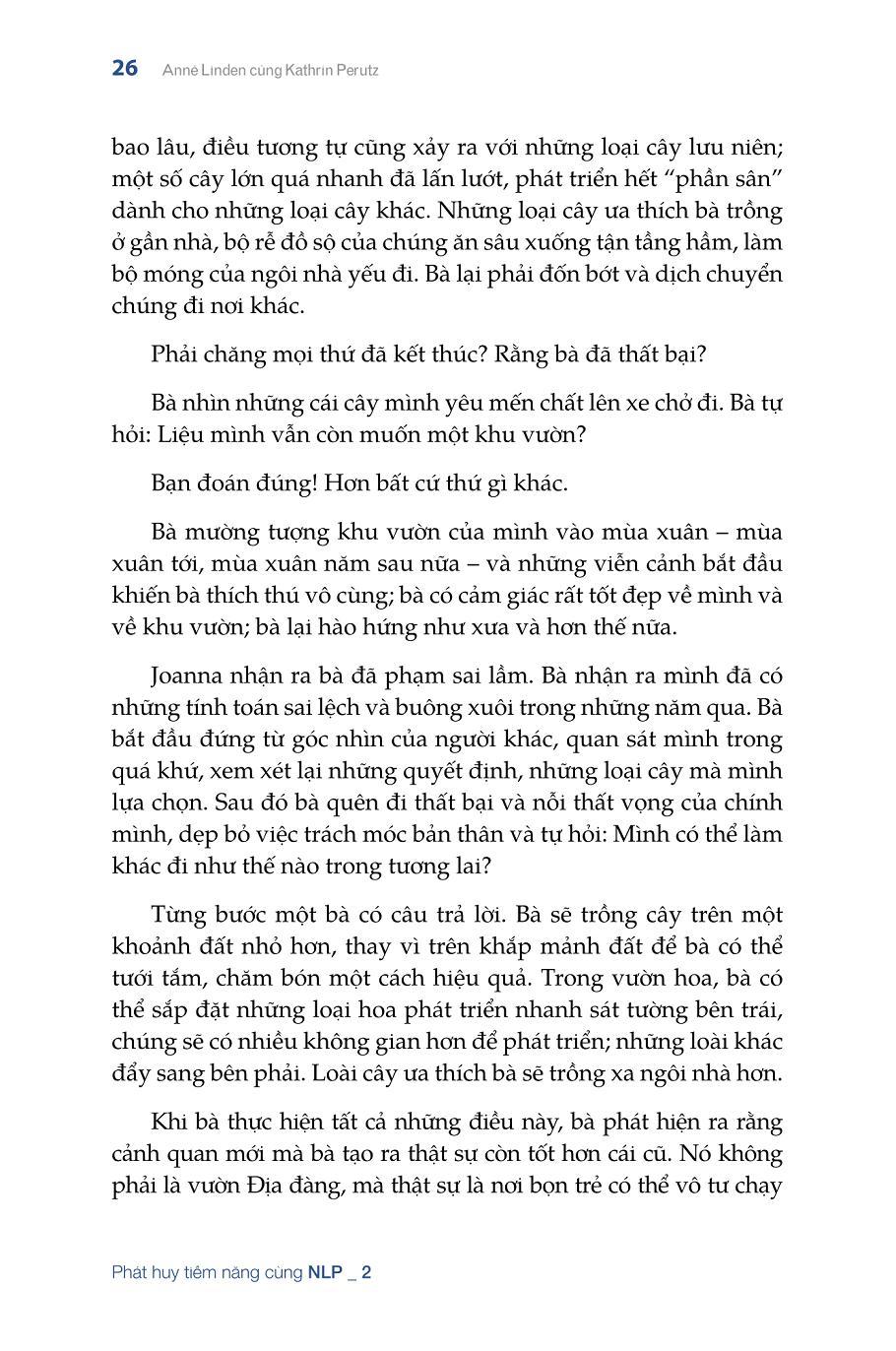 26 Anne Linden cùng Kathrin Perutz

bao lâu, điều tương tự cũng xảy ra với những loại cây lưu niên; một số cây lớn quá nhanh đã lấn lướt, phát triển hết "phần sân" dành cho những loại cây khác. Những loại cây ưa thích bà trồng ở gần nhà, bộ rễ đồ sộ của chúng ăn sâu xuống tận tầng hầm, làm bộ móng của ngôi nhà yếu đi. Bà lại phải đốn bớt và dịch chuyển chúng đi nơi khác.

Phải chăng mọi thứ đã kết thúc? Rằng bà đã thất bại?

Bà nhìn những cái cây mình yêu mến chất lên xe chở đi. Bà tự hỏi: Liệu mình vẫn còn muốn một khu vườn?

Bạn đoán đúng! Hơn bất cứ thứ gì khác.

Bà mường tượng khu vườn của mình vào mùa xuân – mùa xuân tới, mùa xuân năm sau nữa – và những viễn cảnh bắt đầu khiến bà thích thú vô cùng; bà có cảm giác rất tốt đẹp về mình và về khu vườn; bà lại hào hứng như xưa và hơn thế nữa.

Joanna nhận ra bà đã phạm sai lầm. Bà nhận ra mình đã có những tính toán sai lệch và buông xuôi trong những năm qua. Bà bắt đầu đứng từ góc nhìn của người khác, quan sát mình trong quá khứ, xem xét lại những quyết định, những loại cây mà mình lựa chọn. Sau đó bà quên đi thất bại và nỗi thất vọng của chính mình, dẹp bỏ việc trách móc bản thân và tự hỏi: Mình có thể làm khác đi như thế nào trong tương lai?

Từng bước một bà có câu trả lời. Bà sẽ trồng cây trên một khoảnh đất nhỏ hơn, thay vì trên khắp mảnh đất để bà có thể tưới tắm, chăm bón một cách hiệu quả. Trong vườn hoa, bà có thể sắp đặt những loại hoa phát triển nhanh sát tường bên trái, chúng sẽ có nhiều không gian hơn để phát triển; những loài khác đẩy sang bên phải. Loài cây ưa thích bà sẽ trồng xa ngôi nhà hơn.

Khi bà thực hiện tất cả những điều này, bà phát hiện ra rằng cảnh quan mới mà bà tạo ra thật sự còn tốt hơn cái cũ. Nó không phải là vườn Địa đàng, mà thật sự là nơi bọn trẻ có thể vô tư chạy

Phát huy tiềm năng cùng NLP _ 2